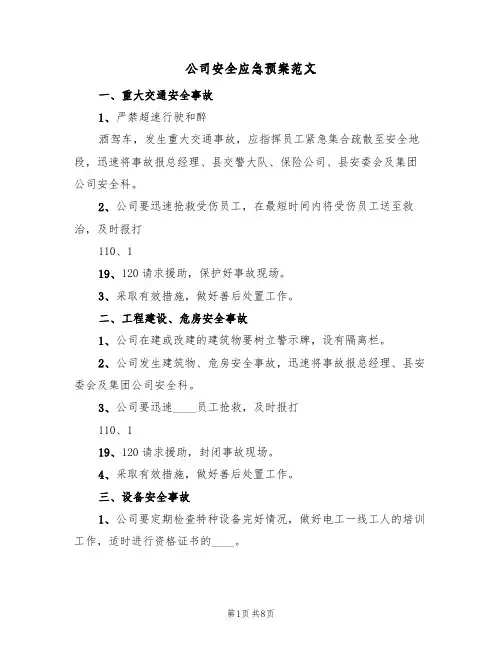 公司安全应急预案范文

一、重大交通安全事故

1、严禁超速行驶和醉

酒驾车，发生重大交通事故，应指挥员工紧急集合疏散至安全地段，迅速将事故报总经理、县交警大队、保险公司、县安委会及集团公司安全科。

2、公司要迅速抢救受伤员工，在最短时间内将受伤员工送至救治，及时报打

110、1

19、120 请求援助，保护好事故现场。

3、采取有效措施，做好善后处置工作。

二、工程建设、危房安全事故

1、公司在建或改建的建筑物要树立警示牌，设有隔离栏。

2、公司发生建筑物、危房安全事故，迅速将事故报总经理、县安委会及集团公司安全科。

3、公司要迅速____员工抢救，及时报打

110、1

19、120 请求援助，封闭事故现场。

4、采取有效措施，做好善后处置工作。

三、设备安全事故

1、公司要定期检查特种设备完好情况，做好电工一线工人的培训工作，适时进行资格证书的____。

第1页 共8页